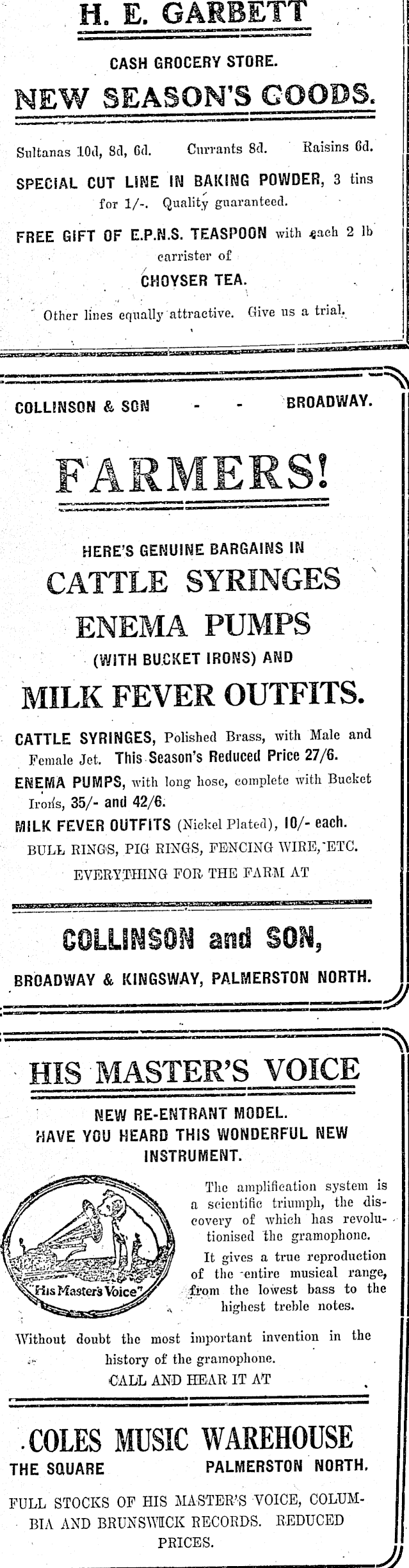 H. E. GARBETT

CASH GROCERY STORE.

NEW SEASON'S GOODS.

Sultanas 10d, 8d, 6d. Currants 8d. Raisins 6d.

SPECIAL CUT LINE IN BAKING POWDER, 3 tins for 1/-. Quality guaranteed.

FREE GIFT OF E.P.N.S. TEASPOON with each 2 lb carrister of

CHOYSER TEA.

Other lines equally attractive. Give us a trial.

COLLINSON & SON - - BROADWAY.

FARMERS!

HERE'S GENUINE BARGAINS IN

CATTLE SYRINGES

ENEMA PUMPS

(WITH BUCKET IRONS) AND

MILK FEVER OUTFITS.

CATTLE SYRINGES, Polished Brass, with Male and Female Jet. This Season's Reduced Price 27/6.

ENEMA PUMPS, with long hose, complete with Bucket Irons, 35/- and 42/6.

MILK FEVER OUTFITS (Nickel Plated), 10/- each.

BULL RINGS, PIG RINGS, FENCING WIRE, ETC.

EVERYTHING FOR THE FARM AT

COLLINSON and SON,

BROADWAY & KINGSWAY, PALMERSTON NORTH.

HIS MASTER'S VOICE

NEW RE-ENTRANT MODEL.
HAVE YOU HEARD THIS WONDERFUL NEW INSTRUMENT.

"His Master's Voice"

The amplification system is a scientific triumph, the discovery of which has revolutionised the gramophone.

It gives a true reproduction of the entire musical range, from the lowest bass to the highest treble notes.

Without doubt the most important invention in the history of the gramophone.

CALL AND HEAR IT AT

COLES MUSIC WAREHOUSE

THE SQUARE PALMERSTON NORTH.

FULL STOCKS OF HIS MASTER'S VOICE, COLUMBIA AND BRUNSWICK RECORDS. REDUCED PRICES.